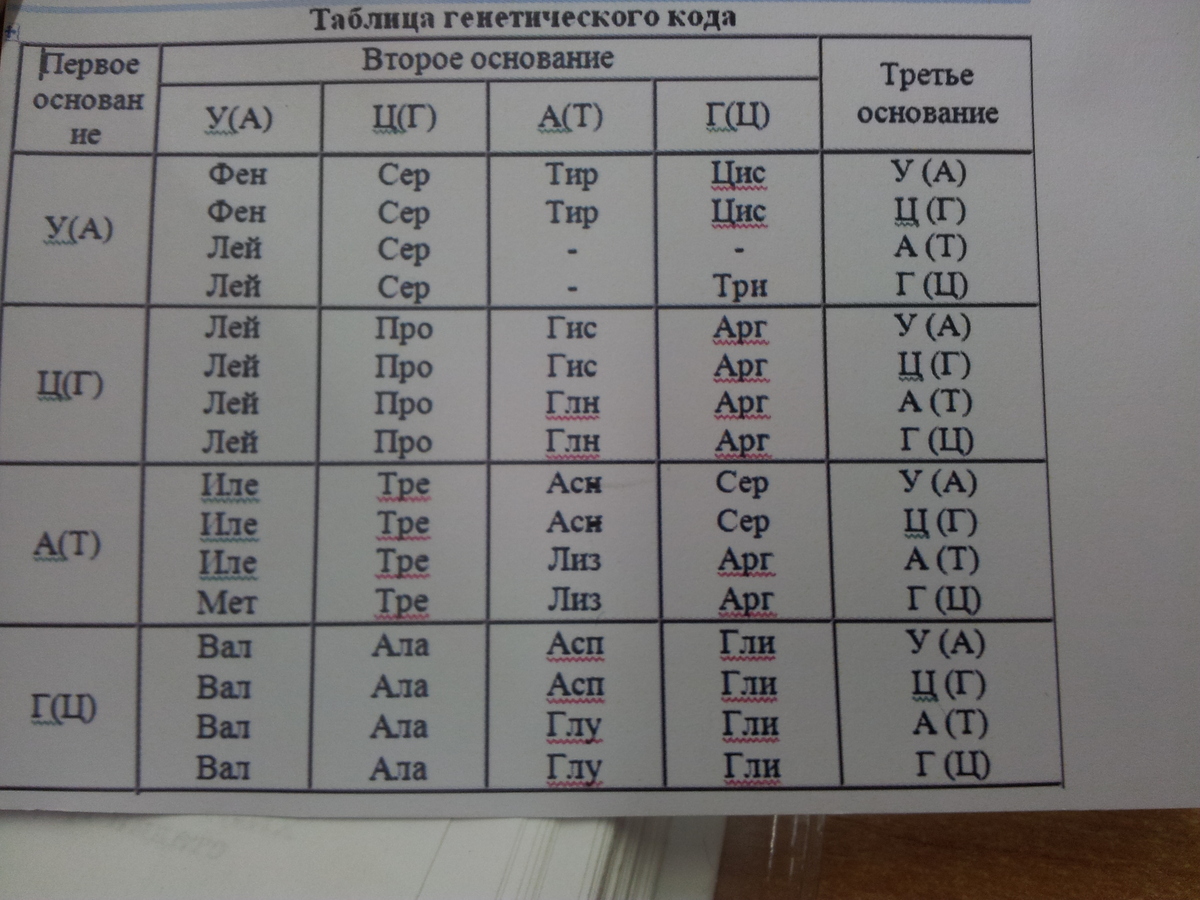 Таблица генетического кода

| Первое основание | Второе основание | | | | Третье основание |
|---|---|---|---|---|---|
| | У(А) | Ц(Г) | А(Т) | Г(Ц) | |
| У(А) | Фен | Сер | Тир | Цис | У (А) |
| | Фен | Сер | Тир | Цис | Ц (Г) |
| | Лей | Сер | - | - | А (Т) |
| | Лей | Сер | - | Три | Г (Ц) |
| Ц(Г) | Лей | Про | Гис | Арг | У (А) |
| | Лей | Про | Гис | Арг | Ц (Г) |
| | Лей | Про | Глн | Арг | А (Т) |
| | Лей | Про | Глн | Арг | Г (Ц) |
| А(Т) | Иле | Тре | Асн | Сер | У (А) |
| | Иле | Тре | Асн | Сер | Ц (Г) |
| | Иле | Тре | Лиз | Арг | А (Т) |
| | Мет | Тре | Лиз | Арг | Г (Ц) |
| Г(Ц) | Вал | Ала | Асп | Гли | У (А) |
| | Вал | Ала | Асп | Гли | Ц (Г) |
| | Вал | Ала | Глу | Гли | А (Т) |
| | Вал | Ала | Глу | Гли | Г (Ц) |